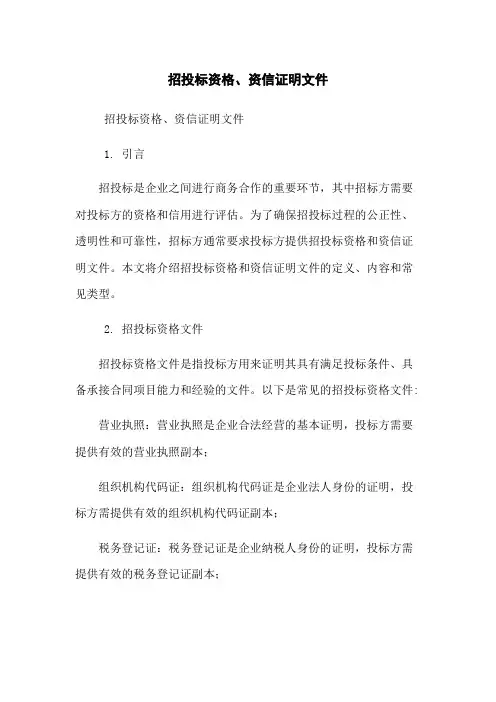 招投标资格、资信证明文件

招投标资格、资信证明文件

1. 引言

招投标是企业之间进行商务合作的重要环节，其中招标方需要对投标方的资格和信用进行评估。为了确保招投标过程的公正性、透明性和可靠性，招标方通常要求投标方提供招投标资格和资信证明文件。本文将介绍招投标资格和资信证明文件的定义、内容和常见类型。

2. 招投标资格文件

招投标资格文件是指投标方用来证明其具有满足投标条件、具备承接合同项目能力和经验的文件。以下是常见的招投标资格文件:

营业执照：营业执照是企业合法经营的基本证明，投标方需要提供有效的营业执照副本；

组织机构代码证：组织机构代码证是企业法人身份的证明，投标方需提供有效的组织机构代码证副本；

税务登记证：税务登记证是企业纳税人身份的证明，投标方需提供有效的税务登记证副本；